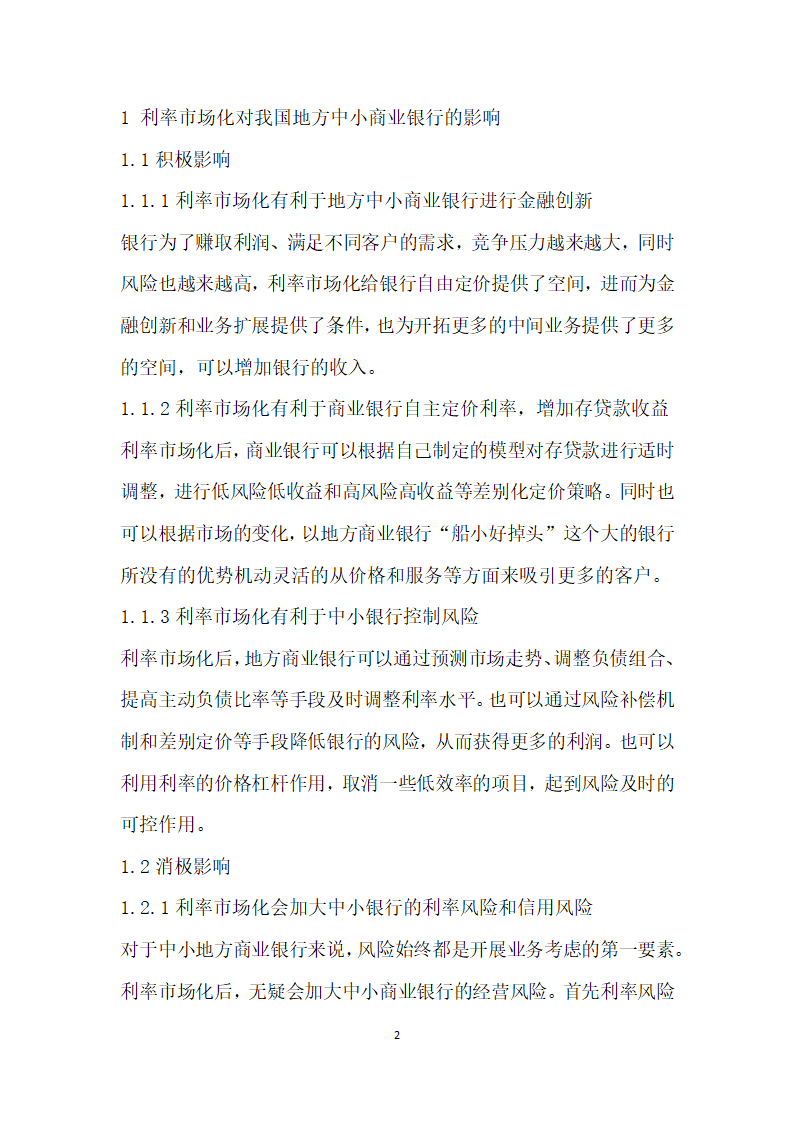 1 利率市场化对我国地方中小商业银行的影响

1.1 积极影响

1.1.1 利率市场化有利于地方中小商业银行进行金融创新

银行为了赚取利润、满足不同客户的需求，竞争压力越来越大，同时风险也越来越高，利率市场化给银行自由定价提供了空间，进而为金融创新和业务扩展提供了条件，也为开拓更多的中间业务提供了更多的空间，可以增加银行的收入。

1.1.2 利率市场化有利于商业银行自主定价利率，增加存贷款收益

利率市场化后，商业银行可以根据自己制定的模型对存贷款进行适时调整，进行低风险低收益和高风险高收益等差别化定价策略。同时也可以根据市场的变化，以地方商业银行“船小好掉头”这个大的银行所没有的优势机动灵活的从价格和服务等方面来吸引更多的客户。

1.1.3 利率市场化有利于中小银行控制风险

利率市场化后，地方商业银行可以通过预测市场走势、调整负债组合、提高主动负债比率等手段及时调整利率水平。也可以通过风险补偿机制和差别定价等手段降低银行的风险，从而获得更多的利润。也可以利用利率的价格杠杆作用，取消一些低效率的项目，起到风险及时的可控作用。

1.2 消极影响

1.2.1 利率市场化会加大中小银行的利率风险和信用风险

对于中小地方商业银行来说，风险始终都是开展业务考虑的第一要素。利率市场化后，无疑会加大中小商业银行的经营风险。首先利率风险

2